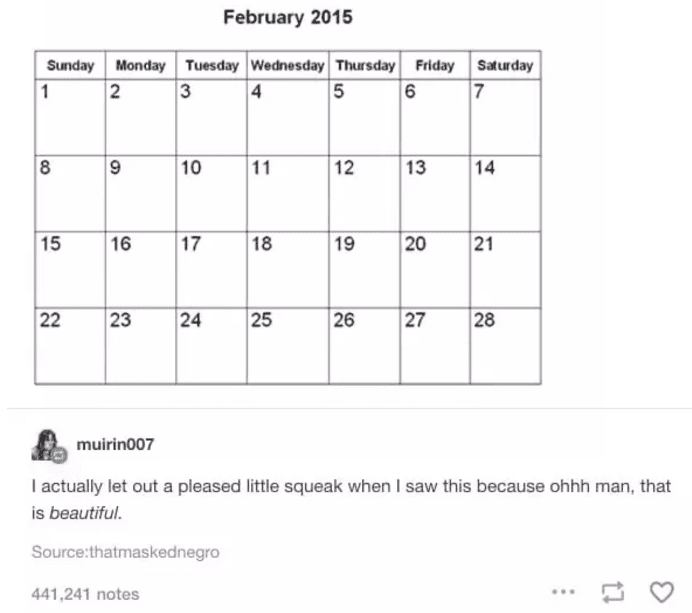 February 2015

| Sunday | Monday | Tuesday | Wednesday | Thursday | Friday | Saturday |
|---|---|---|---|---|---|---|
| 1 | 2 | 3 | 4 | 5 | 6 | 7 |
| 8 | 9 | 10 | 11 | 12 | 13 | 14 |
| 15 | 16 | 17 | 18 | 19 | 20 | 21 |
| 22 | 23 | 24 | 25 | 26 | 27 | 28 |

muirin007

I actually let out a pleased little squeak when I saw this because ohhh man, that is beautiful.

Source:thatmaskednegro

441,241 notes